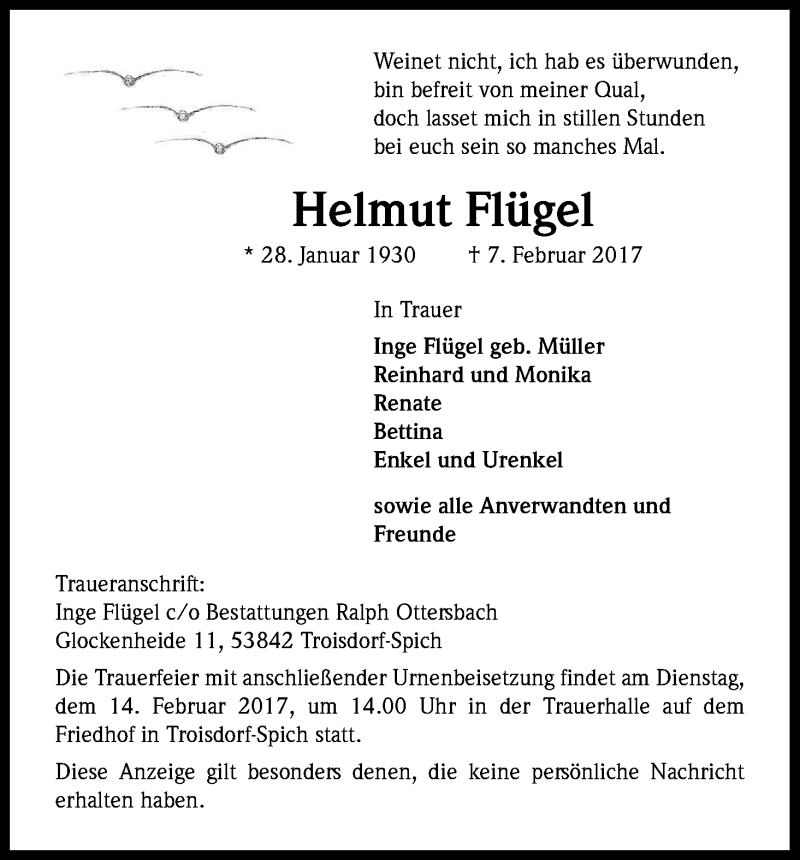 Weinet nicht, ich hab es überwunden,
bin befreit von meiner Qual,
doch lasset mich in stillen Stunden
bei euch sein so manches Mal.

Helmut Flügel

* 28. Januar 1930 † 7. Februar 2017

In Trauer

Inge Flügel geb. Müller
Reinhard und Monika
Renate
Bettina
Enkel und Urenkel

sowie alle Anverwandten und Freunde

Traueranschrift:
Inge Flügel c/o Bestattungen Ralph Ottersbach
Glockenheide 11, 53842 Troisdorf-Spich

Die Trauerfeier mit anschließender Urnenbeisetzung findet am Dienstag, dem 14. Februar 2017, um 14.00 Uhr in der Trauerhalle auf dem Friedhof in Troisdorf-Spich statt.

Diese Anzeige gilt besonders denen, die keine persönliche Nachricht erhalten haben.